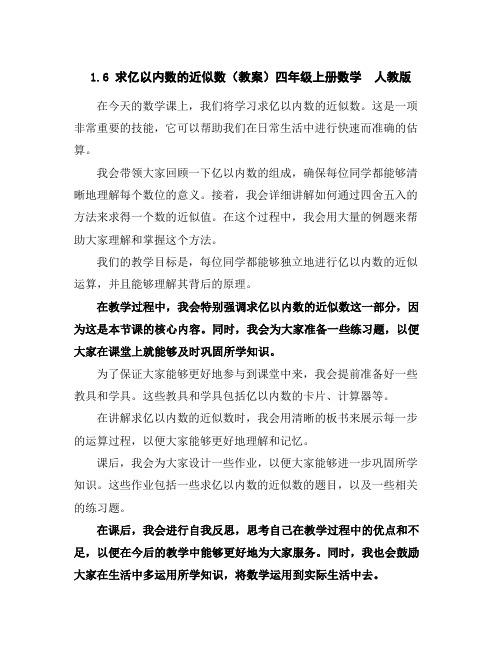 1.6 求亿以内数的近似数（教案）四年级上册数学　人教版

在今天的数学课上，我们将学习求亿以内数的近似数。这是一项非常重要的技能，它可以帮助我们在日常生活中进行快速而准确的估算。

我会带领大家回顾一下亿以内数的组成，确保每位同学都能够清晰地理解每个数位的意义。接着，我会详细讲解如何通过四舍五入的方法来求得一个数的近似值。在这个过程中，我会用大量的例题来帮助大家理解和掌握这个方法。

我们的教学目标是，每位同学都能够独立地进行亿以内数的近似运算，并且能够理解其背后的原理。

在教学过程中，我会特别强调求亿以内数的近似数这一部分，因为这是本节课的核心内容。同时，我会为大家准备一些练习题，以便大家在课堂上就能够及时巩固所学知识。

为了保证大家能够更好地参与到课堂中来，我会提前准备好一些教具和学具。这些教具和学具包括亿以内数的卡片、计算器等。

在讲解求亿以内数的近似数时，我会用清晰的板书来展示每一步的运算过程，以便大家能够更好地理解和记忆。

课后，我会为大家设计一些作业，以便大家能够进一步巩固所学知识。这些作业包括一些求亿以内数的近似数的题目，以及一些相关的练习题。

在课后，我会进行自我反思，思考自己在教学过程中的优点和不足，以便在今后的教学中能够更好地为大家服务。同时，我也会鼓励大家在生活中多运用所学知识，将数学运用到实际生活中去。